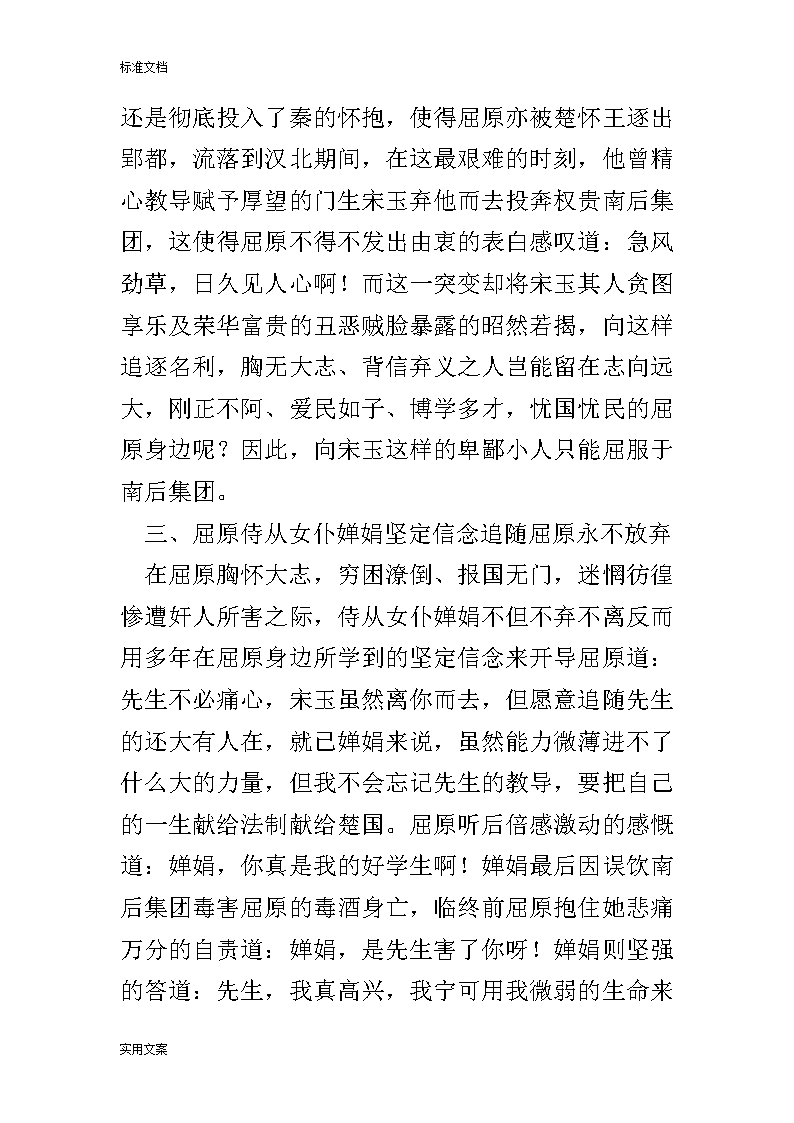 标准文档

还是彻底投入了秦的怀抱，使得屈原亦被楚怀王逐出郢都，流落到汉北期间，在这最艰难的时刻，他曾精心教导赋予厚望的门生宋玉弃他而去投奔权贵南后集团，这使得屈原不得不发出由衷的表白感叹道：急风劲草，日久见人心啊！而这一突变却将宋玉其人贪图享乐及荣华富贵的丑恶贼脸暴露的昭然若揭，向这样追逐名利，胸无大志、背信弃义之人岂能留在志向远大，刚正不阿、爱民如子、博学多才，忧国忧民的屈原身边呢？因此，向宋玉这样的卑鄙小人只能屈服于南后集团。

三、屈原侍从女仆婵娟坚定信念追随屈原永不放弃

在屈原胸怀大志，穷困潦倒、报国无门，迷惘彷徨惨遭奸人所害之际，侍从女仆婵娟不但不弃不离反而用多年在屈原身边所学到的坚定信念来开导屈原道：先生不必痛心，宋玉虽然离你而去，但愿意追随先生的还大有人在，就己婵娟来说，虽然能力微薄进不了什么大的力量，但我不会忘记先生的教导，要把自己的一生献给法制献给楚国。屈原听后倍感激动的感慨道：婵娟，你真是我的好学生啊！婵娟最后因误饮南后集团毒害屈原的毒酒身亡，临终前屈原抱住她悲痛万分的自责道：婵娟，是先生害了你呀！婵娟则坚强的答道：先生，我真高兴，我宁可用我微弱的生命来

实用文案